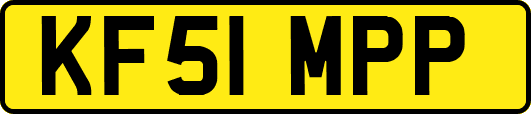 KF51 MPP